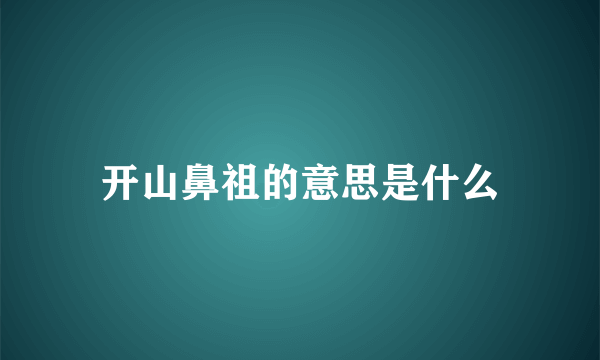 开山鼻祖的意思是什么